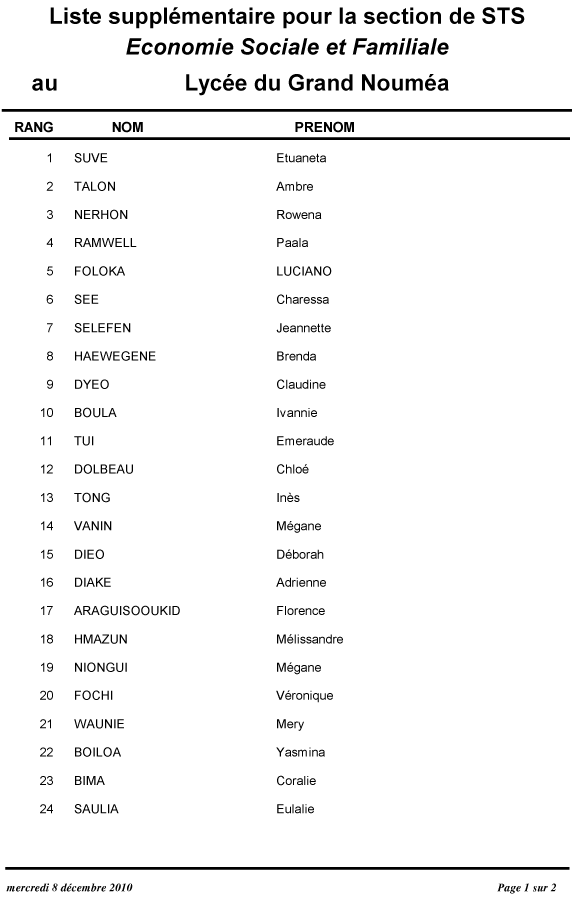 Liste supplémentaire pour la section de STS
Economie Sociale et Familiale
au Lycée du Grand Nouméa

| RANG | NOM | PRENOM |
|---|---|---|
| 1 | SUVE | Etuaneta |
| 2 | TALON | Ambre |
| 3 | NERHON | Rowena |
| 4 | RAMWELL | Paala |
| 5 | FOLOKA | LUCIANO |
| 6 | SEE | Charessa |
| 7 | SELEFEN | Jeannette |
| 8 | HAEWEGENE | Brenda |
| 9 | DYEO | Claudine |
| 10 | BOULA | Ivannie |
| 11 | TUI | Emeraude |
| 12 | DOLBEAU | Chloé |
| 13 | TONG | Inès |
| 14 | VANIN | Mégane |
| 15 | DIEO | Déborah |
| 16 | DIAKE | Adrienne |
| 17 | ARAGUISOOUKID | Florence |
| 18 | HMAZUN | Mélissandre |
| 19 | NIONGUI | Mégane |
| 20 | FOCHI | Véronique |
| 21 | WAUNIE | Mery |
| 22 | BOILOA | Yasmina |
| 23 | BIMA | Coralie |
| 24 | SAULIA | Eulalie |

mercredi 8 décembre 2010 Page 1 sur 2